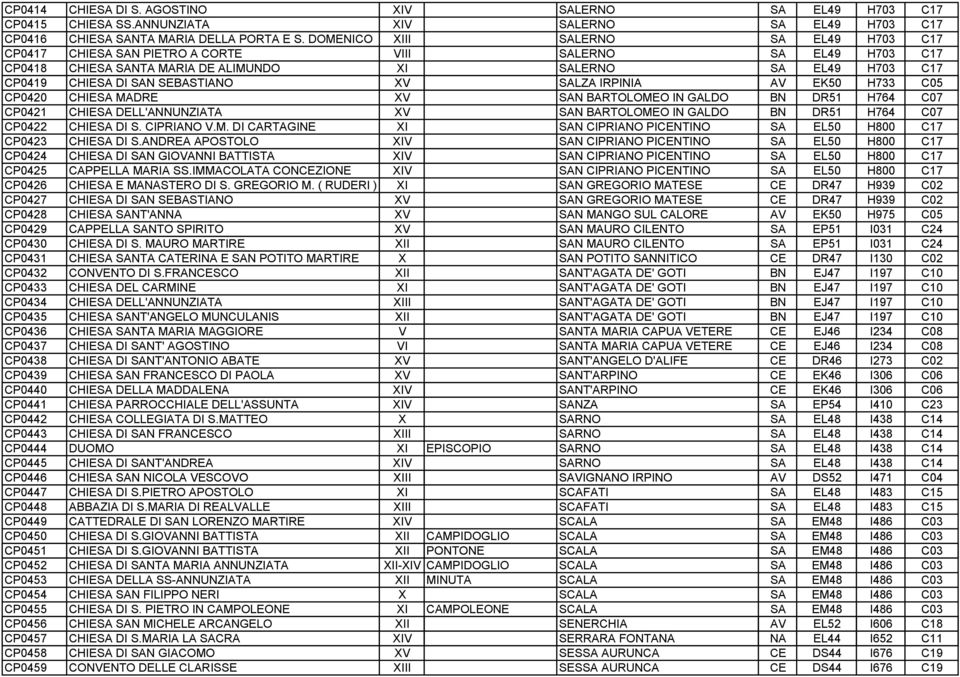 | CP0414 | CHIESA DI S. AGOSTINO | XIV | | SALERNO | SA | EL49 | H703 | C17 |
|---|---|---|---|---|---|---|---|---|
| CP0415 | CHIESA SS.ANNUNZIATA | XIV | | SALERNO | SA | EL49 | H703 | C17 |
| CP0416 | CHIESA SANTA MARIA DELLA PORTA E S. DOMENICO | XIII | | SALERNO | SA | EL49 | H703 | C17 |
| CP0417 | CHIESA SAN PIETRO A CORTE | VIII | | SALERNO | SA | EL49 | H703 | C17 |
| CP0418 | CHIESA SANTA MARIA DE ALIMUNDO | XI | | SALERNO | SA | EL49 | H703 | C17 |
| CP0419 | CHIESA DI SAN SEBASTIANO | XV | | SALZA IRPINIA | AV | EK50 | H733 | C05 |
| CP0420 | CHIESA MADRE | XV | | SAN BARTOLOMEO IN GALDO | BN | DR51 | H764 | C07 |
| CP0421 | CHIESA DELL'ANNUNZIATA | XV | | SAN BARTOLOMEO IN GALDO | BN | DR51 | H764 | C07 |
| CP0422 | CHIESA DI S. CIPRIANO V.M. DI CARTAGINE | XI | | SAN CIPRIANO PICENTINO | SA | EL50 | H800 | C17 |
| CP0423 | CHIESA DI S.ANDREA APOSTOLO | XIV | | SAN CIPRIANO PICENTINO | SA | EL50 | H800 | C17 |
| CP0424 | CHIESA DI SAN GIOVANNI BATTISTA | XIV | | SAN CIPRIANO PICENTINO | SA | EL50 | H800 | C17 |
| CP0425 | CAPPELLA MARIA SS.IMMACOLATA CONCEZIONE | XIV | | SAN CIPRIANO PICENTINO | SA | EL50 | H800 | C17 |
| CP0426 | CHIESA E MANASTERO DI S. GREGORIO M. ( RUDERI ) | XI | | SAN GREGORIO MATESE | CE | DR47 | H939 | C02 |
| CP0427 | CHIESA DI SAN SEBASTIANO | XV | | SAN GREGORIO MATESE | CE | DR47 | H939 | C02 |
| CP0428 | CHIESA SANT'ANNA | XV | | SAN MANGO SUL CALORE | AV | EK50 | H975 | C05 |
| CP0429 | CAPPELLA SANTO SPIRITO | XV | | SAN MAURO CILENTO | SA | EP51 | I031 | C24 |
| CP0430 | CHIESA DI S. MAURO MARTIRE | XII | | SAN MAURO CILENTO | SA | EP51 | I031 | C24 |
| CP0431 | CHIESA SANTA CATERINA E SAN POTITO MARTIRE | X | | SAN POTITO SANNITICO | CE | DR47 | I130 | C02 |
| CP0432 | CONVENTO DI S.FRANCESCO | XII | | SANT'AGATA DE' GOTI | BN | EJ47 | I197 | C10 |
| CP0433 | CHIESA DEL CARMINE | XI | | SANT'AGATA DE' GOTI | BN | EJ47 | I197 | C10 |
| CP0434 | CHIESA DELL'ANNUNZIATA | XIII | | SANT'AGATA DE' GOTI | BN | EJ47 | I197 | C10 |
| CP0435 | CHIESA SANT'ANGELO MUNCULANIS | XII | | SANT'AGATA DE' GOTI | BN | EJ47 | I197 | C10 |
| CP0436 | CHIESA SANTA MARIA MAGGIORE | V | | SANTA MARIA CAPUA VETERE | CE | EJ46 | I234 | C08 |
| CP0437 | CHIESA DI SANT' AGOSTINO | VI | | SANTA MARIA CAPUA VETERE | CE | EJ46 | I234 | C08 |
| CP0438 | CHIESA DI SANT'ANTONIO ABATE | XV | | SANT'ANGELO D'ALIFE | CE | DR46 | I273 | C02 |
| CP0439 | CHIESA SAN FRANCESCO DI PAOLA | XV | | SANT'ARPINO | CE | EK46 | I306 | C06 |
| CP0440 | CHIESA DELLA MADDALENA | XIV | | SANT'ARPINO | CE | EK46 | I306 | C06 |
| CP0441 | CHIESA PARROCCHIALE DELL'ASSUNTA | XIV | | SANZA | SA | EP54 | I410 | C23 |
| CP0442 | CHIESA COLLEGIATA DI S.MATTEO | X | | SARNO | SA | EL48 | I438 | C14 |
| CP0443 | CHIESA DI SAN FRANCESCO | XIII | | SARNO | SA | EL48 | I438 | C14 |
| CP0444 | DUOMO | XI | EPISCOPIO | SARNO | SA | EL48 | I438 | C14 |
| CP0445 | CHIESA DI SANT'ANDREA | XIV | | SARNO | SA | EL48 | I438 | C14 |
| CP0446 | CHIESA SAN NICOLA VESCOVO | XIII | | SAVIGNANO IRPINO | AV | DS52 | I471 | C04 |
| CP0447 | CHIESA DI S.PIETRO APOSTOLO | XI | | SCAFATI | SA | EL48 | I483 | C15 |
| CP0448 | ABBAZIA DI S.MARIA DI REALVALLE | XIII | | SCAFATI | SA | EL48 | I483 | C15 |
| CP0449 | CATTEDRALE DI SAN LORENZO MARTIRE | XIV | | SCALA | SA | EM48 | I486 | C03 |
| CP0450 | CHIESA DI S.GIOVANNI BATTISTA | XII | CAMPIDOGLIO | SCALA | SA | EM48 | I486 | C03 |
| CP0451 | CHIESA DI S.GIOVANNI BATTISTA | XII | PONTONE | SCALA | SA | EM48 | I486 | C03 |
| CP0452 | CHIESA DI SANTA MARIA ANNUNZIATA | XII-XIV | CAMPIDOGLIO | SCALA | SA | EM48 | I486 | C03 |
| CP0453 | CHIESA DELLA SS-ANNUNZIATA | XII | MINUTA | SCALA | SA | EM48 | I486 | C03 |
| CP0454 | CHIESA SAN FILIPPO NERI | X | | SCALA | SA | EM48 | I486 | C03 |
| CP0455 | CHIESA DI S. PIETRO IN CAMPOLEONE | XI | CAMPOLEONE | SCALA | SA | EM48 | I486 | C03 |
| CP0456 | CHIESA SAN MICHELE ARCANGELO | XII | | SENERCHIA | AV | EL52 | I606 | C18 |
| CP0457 | CHIESA DI S.MARIA LA SACRA | XIV | | SERRARA FONTANA | NA | EL44 | I652 | C11 |
| CP0458 | CHIESA DI SAN GIACOMO | XV | | SESSA AURUNCA | CE | DS44 | I676 | C19 |
| CP0459 | CONVENTO DELLE CLARISSE | XIII | | SESSA AURUNCA | CE | DS44 | I676 | C19 |